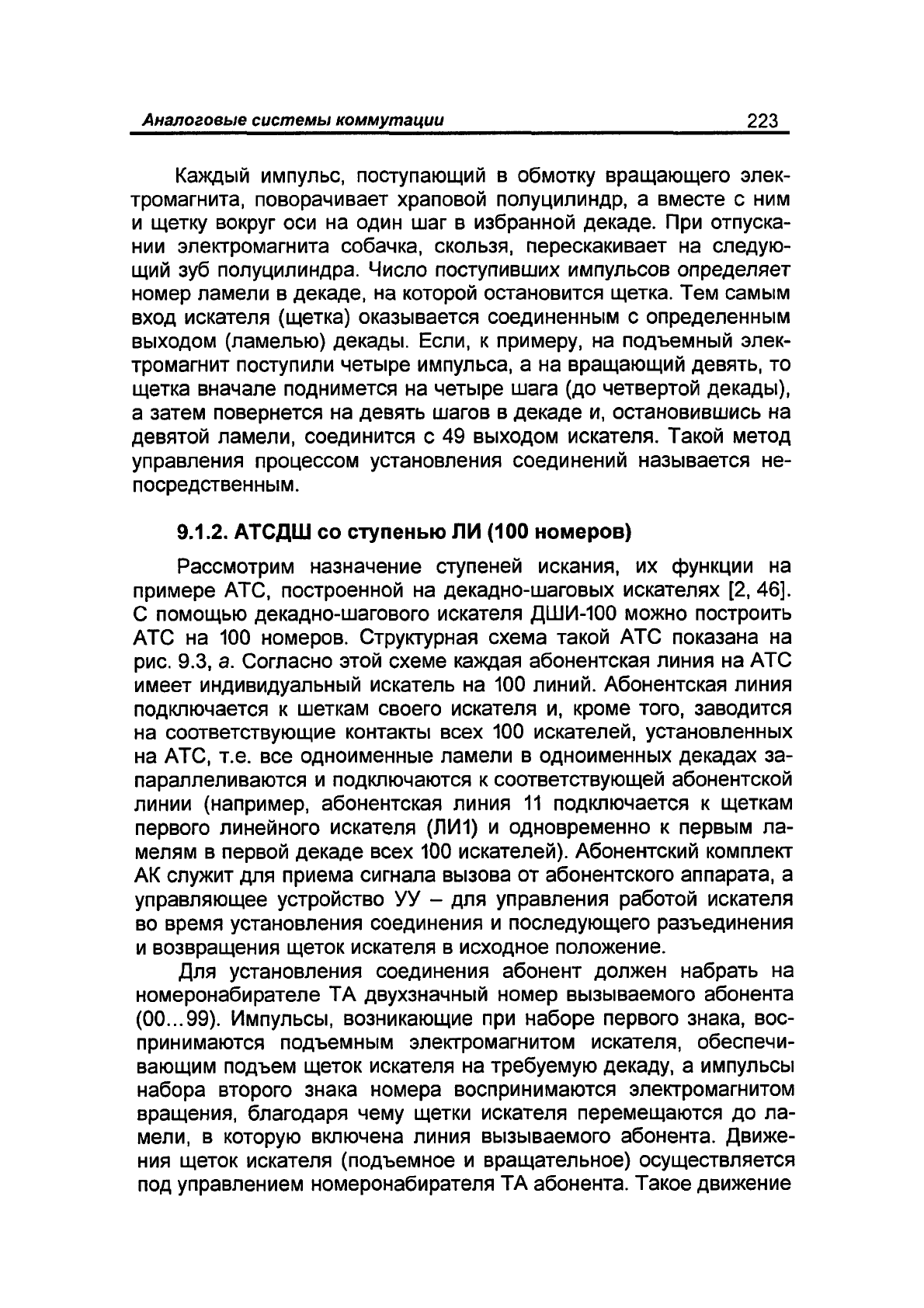 Аналоговые системы коммутации 223

Каждый импульс, поступающий в обмотку вращающего электромагнита, поворачивает храповой полуцилиндр, а вместе с ним и щетку вокруг оси на один шаг в избранной декаде. При отпускании электромагнита собачка, скользя, перескакивает на следующий зуб полуцилиндра. Число поступивших импульсов определяет номер ламели в декаде, на которой остановится щетка. Тем самым вход искателя (щетка) оказывается соединенным с определенным выходом (ламелью) декады. Если, к примеру, на подъемный электромагнит поступили четыре импульса, а на вращающий девять, то щетка вначале поднимется на четыре шага (до четвертой декады), а затем повернется на девять шагов в декаде и, остановившись на девятой ламели, соединится с 49 выходом искателя. Такой метод управления процессом установления соединений называется непосредственным.

9.1.2. АТСДШ со ступенью ЛИ (100 номеров)

Рассмотрим назначение ступеней искания, их функции на примере АТС, построенной на декадно-шаговых искателях [2, 46]. С помощью декадно-шагового искателя ДШИ-100 можно построить АТС на 100 номеров. Структурная схема такой АТС показана на рис. 9.3, а. Согласно этой схеме каждая абонентская линия на АТС имеет индивидуальный искатель на 100 линий. Абонентская линия подключается к шеткам своего искателя и, кроме того, заводится на соответствующие контакты всех 100 искателей, установленных на АТС, т.е. все одноименные ламели в одноименных декадах запараллеливаются и подключаются к соответствующей абонентской линии (например, абонентская линия 11 подключается к щеткам первого линейного искателя (ЛИ1) и одновременно к первым ламелям в первой декаде всех 100 искателей). Абонентский комплект АК служит для приема сигнала вызова от абонентского аппарата, а управляющее устройство УУ – для управления работой искателя во время установления соединения и последующего разъединения и возвращения щеток искателя в исходное положение.

Для установления соединения абонент должен набрать на номеронабирателе ТА двухзначный номер вызываемого абонента (00...99). Импульсы, возникающие при наборе первого знака, воспринимаются подъемным электромагнитом искателя, обеспечивающим подъем щеток искателя на требуемую декаду, а импульсы набора второго знака номера воспринимаются электромагнитом вращения, благодаря чему щетки искателя перемещаются до ламели, в которую включена линия вызываемого абонента. Движения щеток искателя (подъемное и вращательное) осуществляется под управлением номеронабирателя ТА абонента. Такое движение